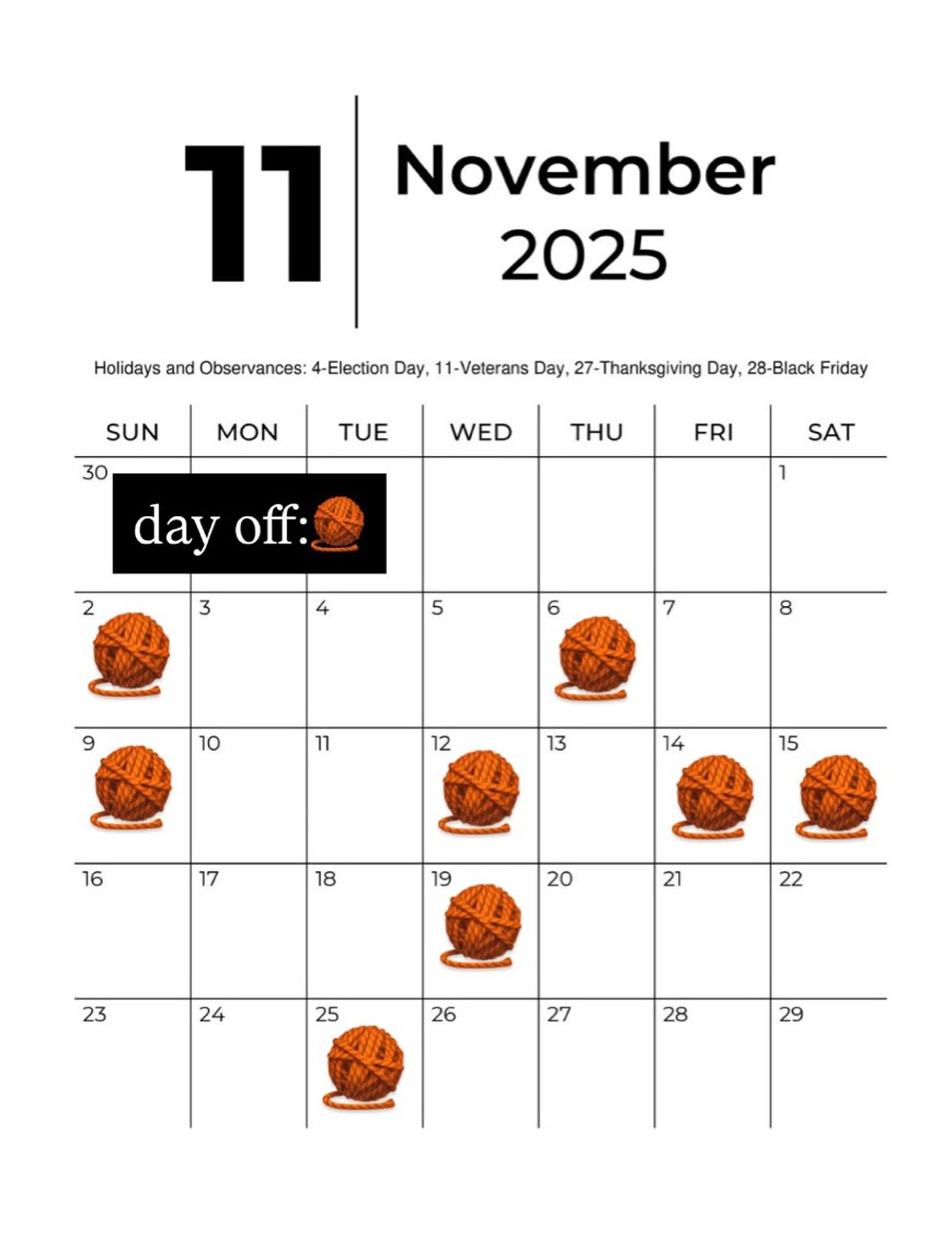 11

November
2025

Holidays and Observances: 4-Election Day, 11-Veterans Day, 27-Thanksgiving Day, 28-Black Friday

| SUN | MON | TUE | WED | THU | FRI | SAT |
|---|---|---|---|---|---|---|
| 30 day off: | | | | | | 1 |
| 2 | 3 | 4 | 5 | 6 | 7 | 8 |
| 9 | 10 | 11 | 12 | 13 | 14 | 15 |
| 16 | 17 | 18 | 19 | 20 | 21 | 22 |
| 23 | 24 | 25 | 26 | 27 | 28 | 29 |